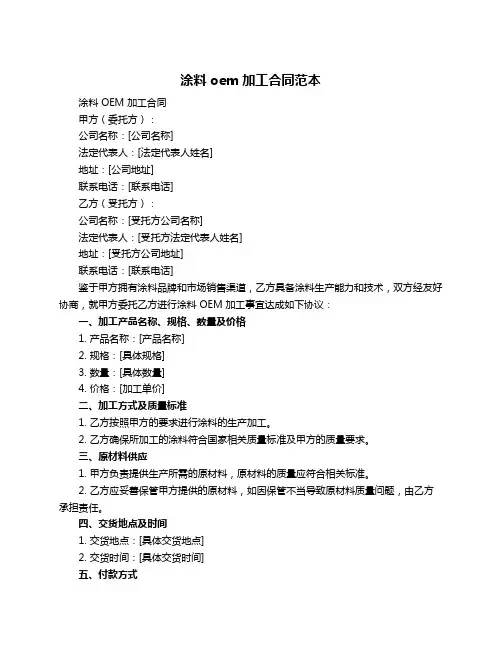 涂料 oem 加工合同范本

涂料 OEM 加工合同

甲方（委托方）：

公司名称：[公司名称]

法定代表人：[法定代表人姓名]

地址：[公司地址]

联系电话：[联系电话]

乙方（受托方）：

公司名称：[受托方公司名称]

法定代表人：[受托方法定代表人姓名]

地址：[受托方公司地址]

联系电话：[联系电话]

鉴于甲方拥有涂料品牌和市场销售渠道，乙方具备涂料生产能力和技术，双方经友好协商，就甲方委托乙方进行涂料 OEM 加工事宜达成如下协议：

一、加工产品名称、规格、数量及价格

1. 产品名称：[产品名称]

2. 规格：[具体规格]

3. 数量：[具体数量]

4. 价格：[加工单价]

二、加工方式及质量标准

1. 乙方按照甲方的要求进行涂料的生产加工。

2. 乙方确保所加工的涂料符合国家相关质量标准及甲方的质量要求。

三、原材料供应

1. 甲方负责提供生产所需的原材料，原材料的质量应符合相关标准。

2. 乙方应妥善保管甲方提供的原材料，如因保管不当导致原材料质量问题，由乙方承担责任。

四、交货地点及时间

1. 交货地点：[具体交货地点]

2. 交货时间：[具体交货时间]

五、付款方式